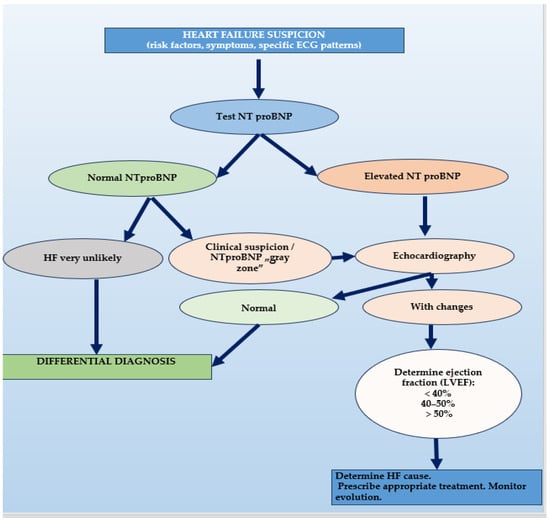 HEART FAILURE SUSPICION
(risk factors, symptoms, specific ECG patterns)

Test NT proBNP

Normal NTproBNP

Elevated NT proBNP

HF very unlikely

Clinical suspicion / NTproBNP „gray zone"

Echocardiography

Normal

With changes

DIFFERENTIAL DIAGNOSIS

Determine ejection fraction (LVEF):
< 40%
40–50%
> 50%

Determine HF cause.
Prescribe appropriate treatment. Monitor evolution.